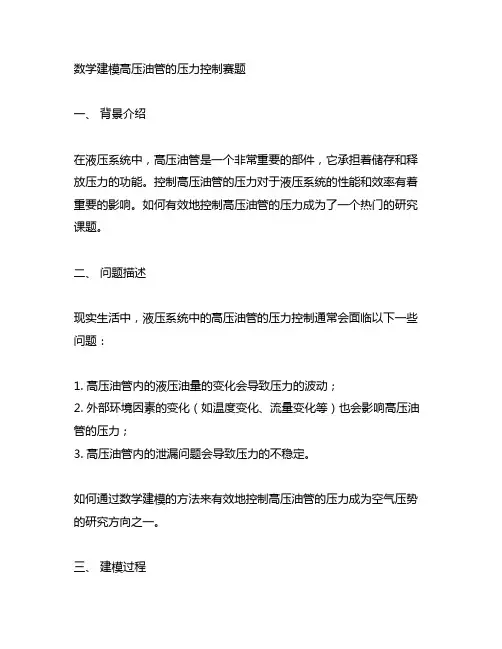 数学建模高压油管的压力控制赛题

一、 背景介绍

在液压系统中，高压油管是一个非常重要的部件，它承担着储存和释放压力的功能。控制高压油管的压力对于液压系统的性能和效率有着重要的影响。如何有效地控制高压油管的压力成为了一个热门的研究课题。

二、 问题描述

现实生活中，液压系统中的高压油管的压力控制通常会面临以下一些问题：

1. 高压油管内的液压油量的变化会导致压力的波动；
2. 外部环境因素的变化（如温度变化、流量变化等）也会影响高压油管的压力；
3. 高压油管内的泄漏问题会导致压力的不稳定。

如何通过数学建模的方法来有效地控制高压油管的压力成为空气压势的研究方向之一。

三、 建模过程